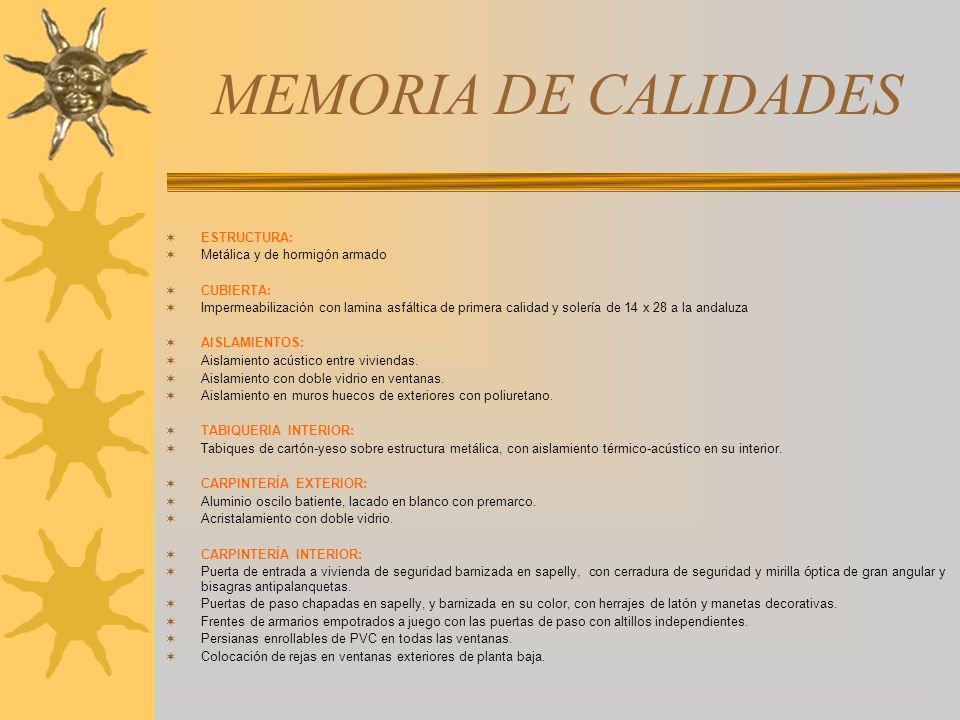 MEMORIA DE CALIDADES

ESTRUCTURA:
Metálica y de hormigón armado

CUBIERTA:
Impermeabilización con lamina asfáltica de primera calidad y solería de 14 x 28 a la andaluza

AISLAMIENTOS:
Aislamiento acústico entre viviendas.
Aislamiento con doble vidrio en ventanas.
Aislamiento en muros huecos de exteriores con poliuretano.

TABIQUERIA INTERIOR:
Tabiques de cartón-yeso sobre estructura metálica, con aislamiento térmico-acústico en su interior.

CARPINTERÍA EXTERIOR:
Aluminio oscilo batiente, lacado en blanco con premarco.
Acristalamiento con doble vidrio.

CARPINTERÍA INTERIOR:
Puerta de entrada a vivienda de seguridad barnizada en sapelly, con cerradura de seguridad y mirilla óptica de gran angular y bisagras antipalanquetas.
Puertas de paso chapadas en sapelly, y barnizada en su color, con herrajes de latón y manetas decorativas.
Frentes de armarios empotrados a juego con las puertas de paso con altillos independientes.
Persianas enrollables de PVC en todas las ventanas.
Colocación de rejas en ventanas exteriores de planta baja.